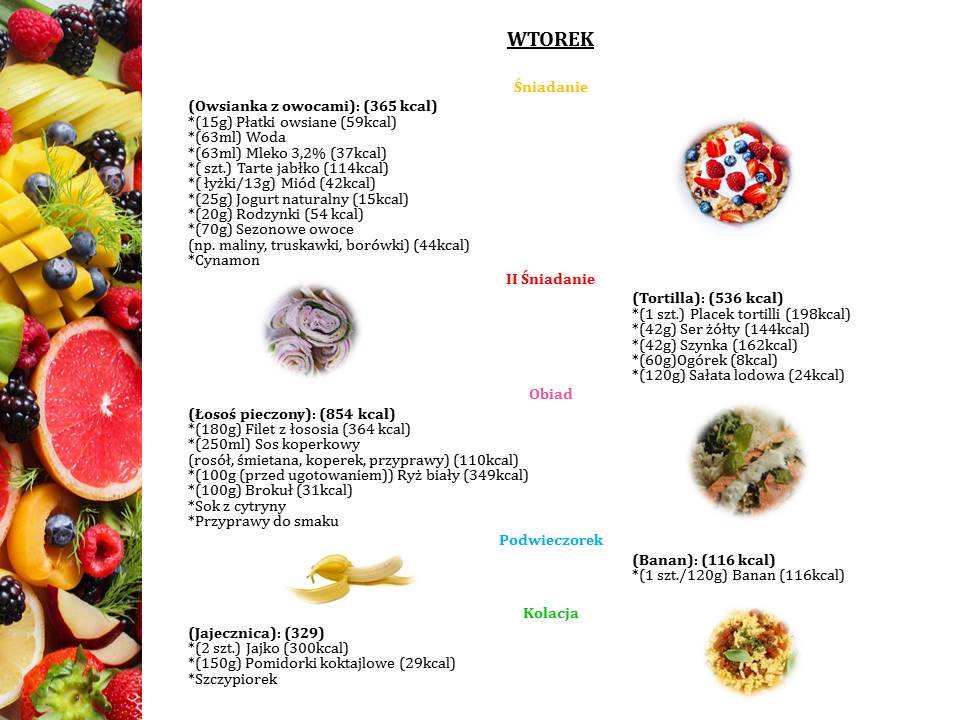 WTOREK

Śniadanie

(Owsianka z owocami): (365 kcal)
*(15g) Płatki owsiane (59kcal)
*(63ml) Woda
*(63ml) Mleko 3,2% (37kcal)
*( szt.) Tarte jabłko (114kcal)
*( łyżki/13g) Miód (42kcal)
*(25g) Jogurt naturalny (15kcal)
*(20g) Rodzynki (54 kcal)
*(70g) Sezonowe owoce
(np. maliny, truskawki, borówki) (44kcal)
*Cynamon

II Śniadanie

(Tortilla): (536 kcal)
*(1 szt.) Placek tortilli (198kcal)
*(42g) Ser żółty (144kcal)
*(42g) Szynka (162kcal)
*(60g)Ogórek (8kcal)
*(120g) Sałata lodowa (24kcal)

Obiad

(Łosoś pieczony): (854 kcal)
*(180g) Filet z łososia (364 kcal)
*(250ml) Sos koperkowy
(rosół, śmietana, koperek, przyprawy) (110kcal)
*(100g (przed ugotowaniem)) Ryż biały (349kcal)
*(100g) Brokuł (31kcal)
*Sok z cytryny
*Przyprawy do smaku

Podwieczorek

(Banan): (116 kcal)
*(1 szt./120g) Banan (116kcal)

Kolacja

(Jajecznica): (329)
*(2 szt.) Jajko (300kcal)
*(150g) Pomidorki koktajlowe (29kcal)
*Szczypiorek